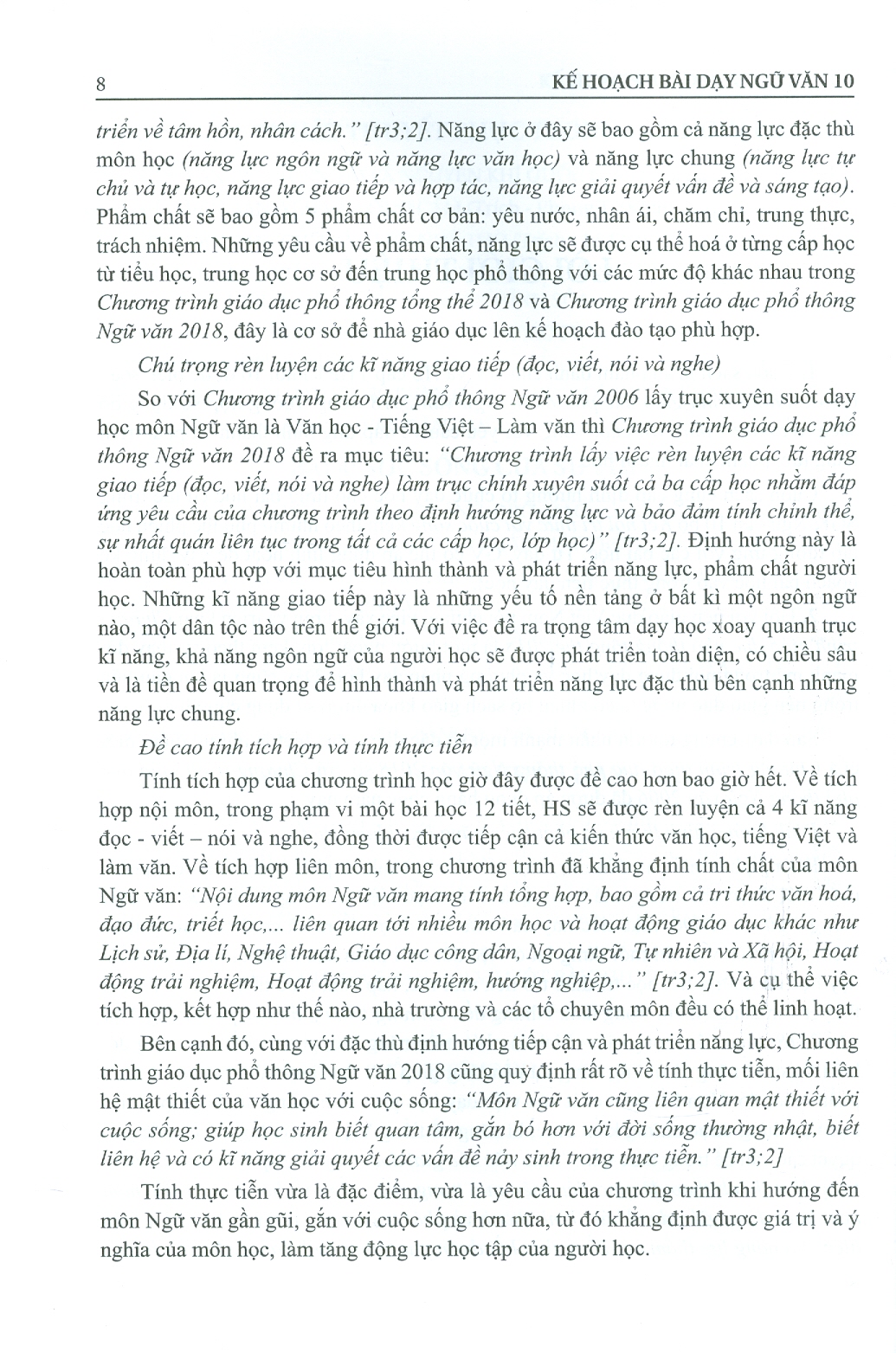 8 KẾ HOẠCH BÀI DẠY NGỮ VĂN 10

triển về tâm hồn, nhân cách." [tr3;2]. Năng lực ở đây sẽ bao gồm cả năng lực đặc thù môn học (năng lực ngôn ngữ và năng lực văn học) và năng lực chung (năng lực tự chủ và tự học, năng lực giao tiếp và hợp tác, năng lực giải quyết vấn đề và sáng tạo). Phẩm chất sẽ bao gồm 5 phẩm chất cơ bản: yêu nước, nhân ái, chăm chỉ, trung thực, trách nhiệm. Những yêu cầu về phẩm chất, năng lực sẽ được cụ thể hoá ở từng cấp học từ tiểu học, trung học cơ sở đến trung học phổ thông với các mức độ khác nhau trong Chương trình giáo dục phổ thông tổng thể 2018 và Chương trình giáo dục phổ thông Ngữ văn 2018, đây là cơ sở để nhà giáo dục lên kế hoạch đào tạo phù hợp.

Chú trọng rèn luyện các kĩ năng giao tiếp (đọc, viết, nói và nghe)

So với Chương trình giáo dục phổ thông Ngữ văn 2006 lấy trục xuyên suốt dạy học môn Ngữ văn là Văn học - Tiếng Việt – Làm văn thì Chương trình giáo dục phổ thông Ngữ văn 2018 đề ra mục tiêu: "Chương trình lấy việc rèn luyện các kĩ năng giao tiếp (đọc, viết, nói và nghe) làm trục chính xuyên suốt cả ba cấp học nhằm đáp ứng yêu cầu của chương trình theo định hướng năng lực và bảo đảm tính chỉnh thể, sự nhất quán liên tục trong tất cả các cấp học, lớp học)" [tr3;2]. Định hướng này là hoàn toàn phù hợp với mục tiêu hình thành và phát triển năng lực, phẩm chất người học. Những kĩ năng giao tiếp này là những yếu tố nền tảng ở bất kì một ngôn ngữ nào, một dân tộc nào trên thế giới. Với việc đề ra trọng tâm dạy học xoay quanh trục kĩ năng, khả năng ngôn ngữ của người học sẽ được phát triển toàn diện, có chiều sâu và là tiền đề quan trọng để hình thành và phát triển năng lực đặc thù bên cạnh những năng lực chung.

Đề cao tính tích hợp và tính thực tiễn

Tính tích hợp của chương trình học giờ đây được đề cao hơn bao giờ hết. Về tích hợp nội môn, trong phạm vi một bài học 12 tiết, HS sẽ được rèn luyện cả 4 kĩ năng đọc - viết – nói và nghe, đồng thời được tiếp cận cả kiến thức văn học, tiếng Việt và làm văn. Về tích hợp liên môn, trong chương trình đã khẳng định tính chất của môn Ngữ văn: "Nội dung môn Ngữ văn mang tính tổng hợp, bao gồm cả tri thức văn hoá, đạo đức, triết học,... liên quan tới nhiều môn học và hoạt động giáo dục khác như Lịch sử, Địa lí, Nghệ thuật, Giáo dục công dân, Ngoại ngữ, Tự nhiên và Xã hội, Hoạt động trải nghiệm, Hoạt động trải nghiệm, hướng nghiệp,..." [tr3;2]. Và cụ thể việc tích hợp, kết hợp như thế nào, nhà trường và các tổ chuyên môn đều có thể linh hoạt.

Bên cạnh đó, cùng với đặc thù định hướng tiếp cận và phát triển năng lực, Chương trình giáo dục phổ thông Ngữ văn 2018 cũng quy định rất rõ về tính thực tiễn, mối liên hệ mật thiết của văn học với cuộc sống: "Môn Ngữ văn cũng liên quan mật thiết với cuộc sống; giúp học sinh biết quan tâm, gắn bó hơn với đời sống thường nhật, biết liên hệ và có kĩ năng giải quyết các vấn đề nảy sinh trong thực tiễn." [tr3;2]

Tính thực tiễn vừa là đặc điểm, vừa là yêu cầu của chương trình khi hướng đến môn Ngữ văn gần gũi, gắn với cuộc sống hơn nữa, từ đó khẳng định được giá trị và ý nghĩa của môn học, làm tăng động lực học tập của người học.